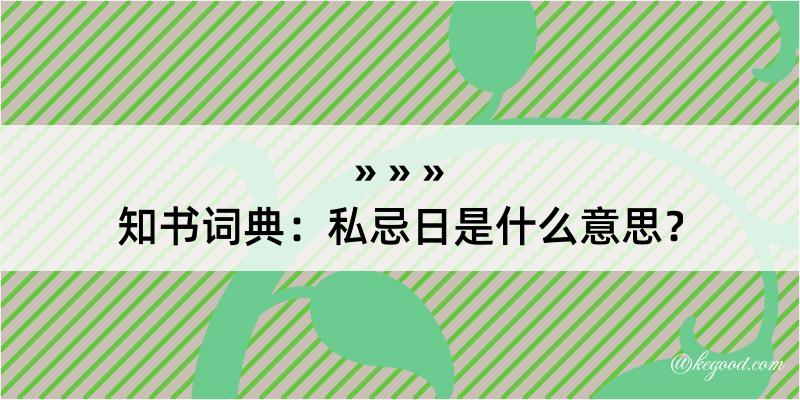 » » »

知书词典：私忌日是什么意思？

@kegood.com